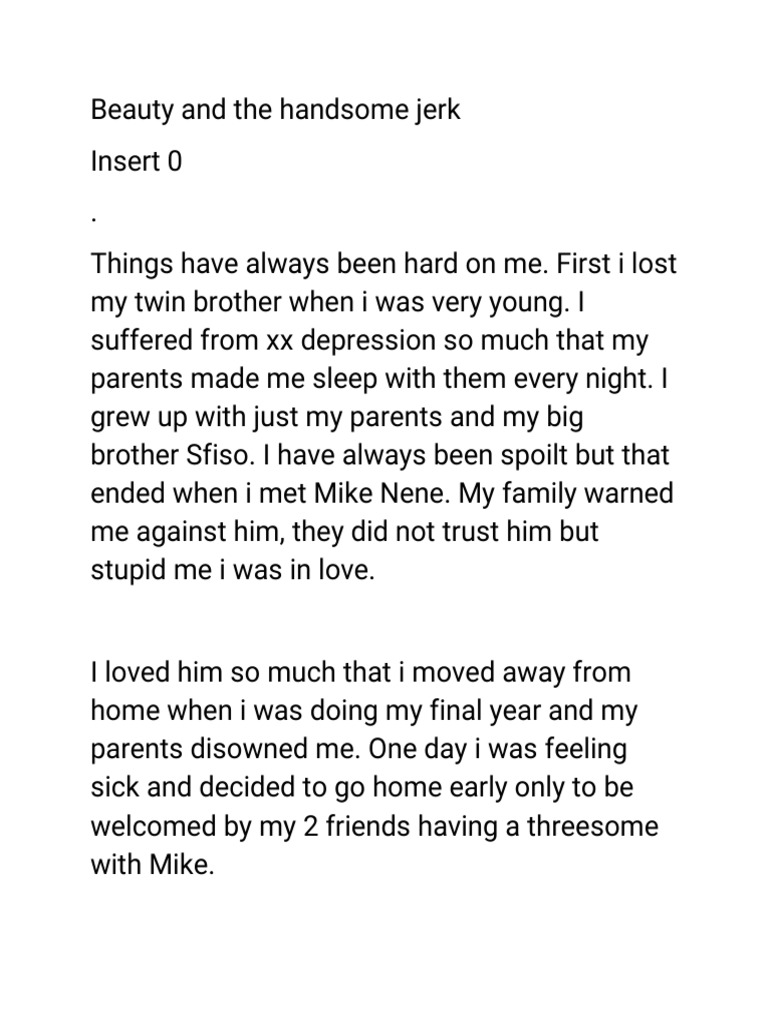 Beauty and the handsome jerk

Insert 0

.

Things have always been hard on me. First i lost my twin brother when i was very young. I suffered from xx depression so much that my parents made me sleep with them every night. I grew up with just my parents and my big brother Sfiso. I have always been spoilt but that ended when i met Mike Nene. My family warned me against him, they did not trust him but stupid me i was in love.

I loved him so much that i moved away from home when i was doing my final year and my parents disowned me. One day i was feeling sick and decided to go home early only to be welcomed by my 2 friends having a threesome with Mike.